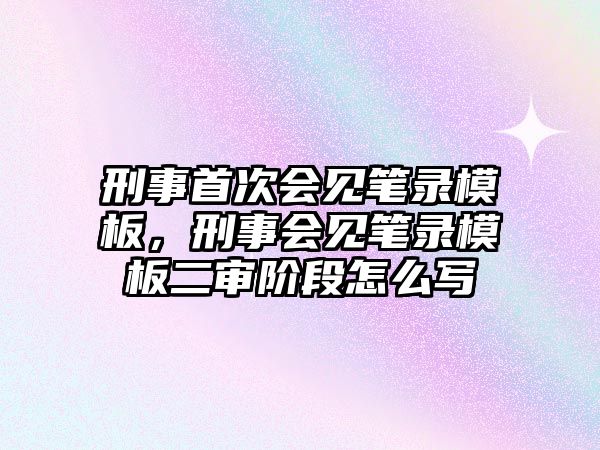 刑事首次会见笔录模板，刑事会见笔录模板二审阶段怎么写